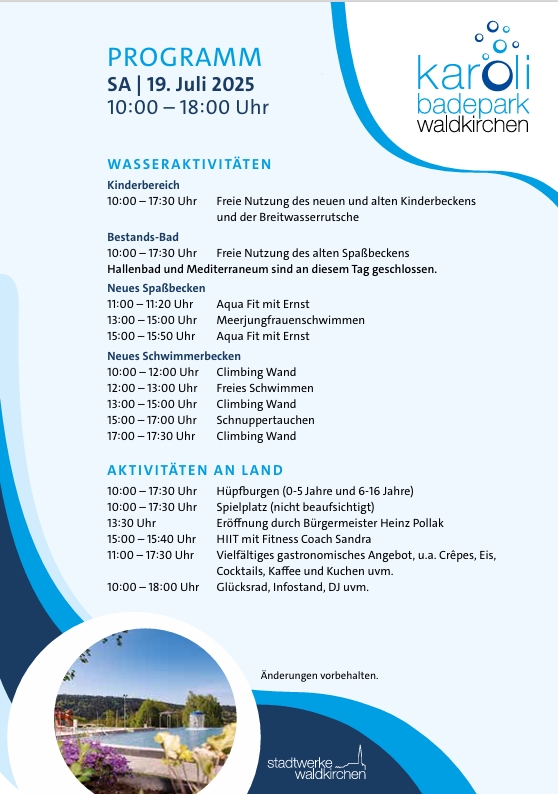 PROGRAMM
SA | 19. Juli 2025
10:00 – 18:00 Uhr

karoli
badepark
waldkirchen

WASSERAKTIVITÄTEN

Kinderbereich
10:00 – 17:30 Uhr Freie Nutzung des neuen und alten Kinderbeckens und der Breitwasserrutsche

Bestands-Bad
10:00 – 17:30 Uhr Freie Nutzung des alten Spaßbeckens
Hallenbad und Mediterraneum sind an diesem Tag geschlossen.

Neues Spaßbecken
11:00 – 11:20 Uhr Aqua Fit mit Ernst
13:00 – 15:00 Uhr Meerjungfrauenschwimmen
15:00 – 15:50 Uhr Aqua Fit mit Ernst

Neues Schwimmerbecken
10:00 – 12:00 Uhr Climbing Wand
12:00 – 13:00 Uhr Freies Schwimmen
13:00 – 15:00 Uhr Climbing Wand
15:00 – 17:00 Uhr Schnuppertauchen
17:00 – 17:30 Uhr Climbing Wand

AKTIVITÄTEN AN LAND
10:00 – 17:30 Uhr Hüpfburgen (0-5 Jahre und 6-16 Jahre)
10:00 – 17:30 Uhr Spielplatz (nicht beaufsichtigt)
13:30 Uhr Eröffnung durch Bürgermeister Heinz Pollak
15:00 – 15:40 Uhr HIIT mit Fitness Coach Sandra
11:00 – 17:30 Uhr Vielfältiges gastronomisches Angebot, u.a. Crêpes, Eis, Cocktails, Kaffee und Kuchen uvm.
10:00 – 18:00 Uhr Glücksrad, Infostand, DJ uvm.

Änderungen vorbehalten.

stadtwerke
waldkirchen